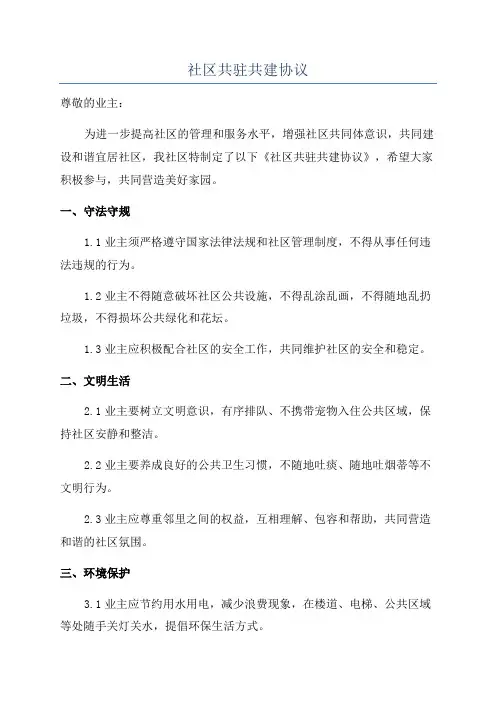 社区共驻共建协议

尊敬的业主：

为进一步提高社区的管理和服务水平，增强社区共同体意识，共同建设和谐宜居社区，我社区特制定了以下《社区共驻共建协议》，希望大家积极参与，共同营造美好家园。

一、守法守规

1.1 业主须严格遵守国家法律法规和社区管理制度，不得从事任何违法违规的行为。

1.2 业主不得随意破坏社区公共设施，不得乱涂乱画，不得随地乱扔垃圾，不得损坏公共绿化和花坛。

1.3 业主应积极配合社区的安全工作，共同维护社区的安全和稳定。

二、文明生活

2.1 业主要树立文明意识，有序排队、不携带宠物入住公共区域，保持社区安静和整洁。

2.2 业主要养成良好的公共卫生习惯，不随地吐痰、随地吐烟蒂等不文明行为。

2.3 业主应尊重邻里之间的权益，互相理解、包容和帮助，共同营造和谐的社区氛围。

三、环境保护

3.1 业主应节约用水用电，减少浪费现象，在楼道、电梯、公共区域等处随手关灯关水，提倡环保生活方式。